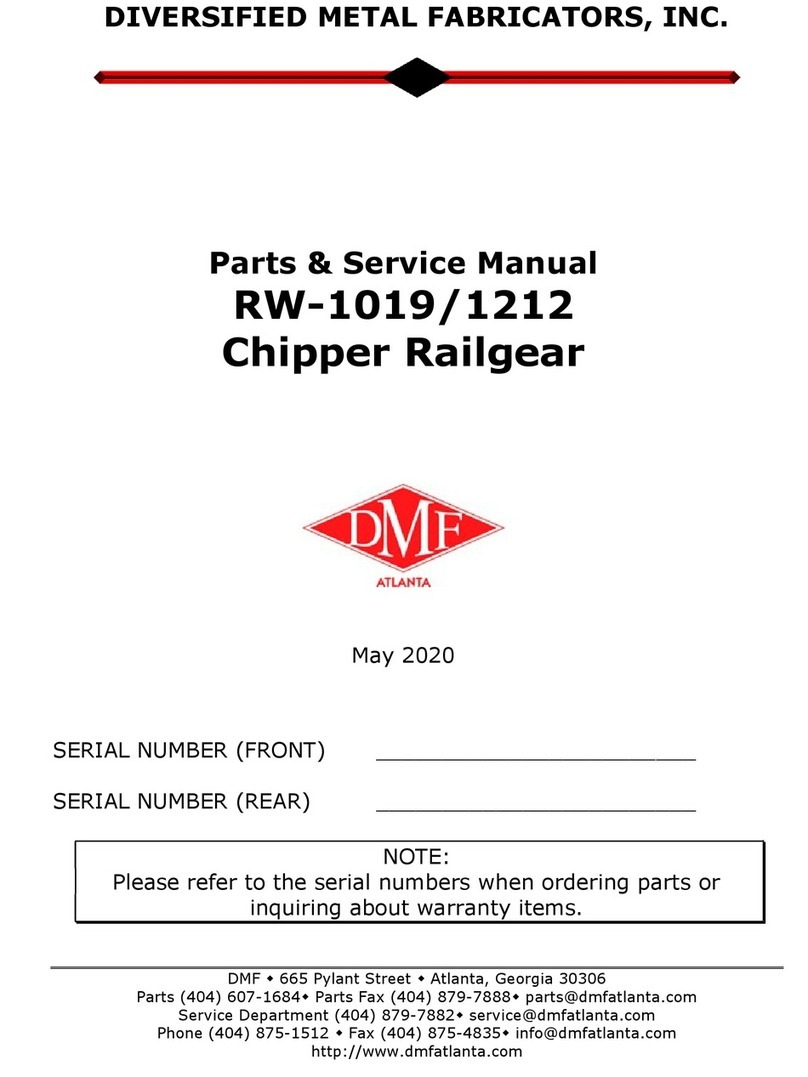 DIVERSIFIED METAL FABRICATORS, INC.

Parts & Service Manual
RW-1019/1212
Chipper Railgear

DMF
ATLANTA

May 2020

SERIAL NUMBER (FRONT) ________________________

SERIAL NUMBER (REAR) ________________________

NOTE:
Please refer to the serial numbers when ordering parts or inquiring about warranty items.

DMF ◆ 665 Pylant Street ◆ Atlanta, Georgia 30306
Parts (404) 607-1684◆ Parts Fax (404) 879-7888◆ parts@dmfatlanta.com
Service Department (404) 879-7882◆ service@dmfatlanta.com
Phone (404) 875-1512 ◆ Fax (404) 875-4835◆ info@dmfatlanta.com
http://www.dmfatlanta.com